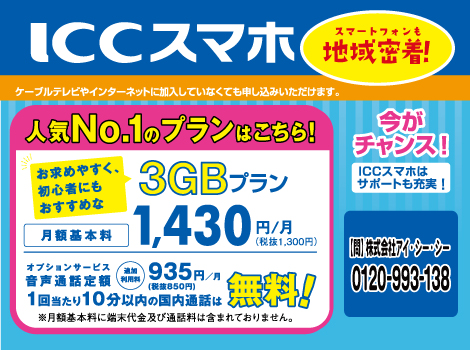 ICCスマホ

スマートフォンも
地域密着!

ケーブルテレビやインターネットに加入していなくても申し込みいただけます。

人気No.1のプランはこちら!

お求めやすく、初心者にもおすすめな

3GBプラン

月額基本料

1,430円/月
(税抜1,300円)

オプションサービス
音声通話定額

追加利用料

935円/月
(税抜850円)

1回当たり10分以内の国内通話は

無料!

※月額基本料に端末代金及び通話料は含まれておりません。

今がチャンス!

ICCスマホはサポートも充実!

【問】株式会社アイ・シー・シー
0120-993-138